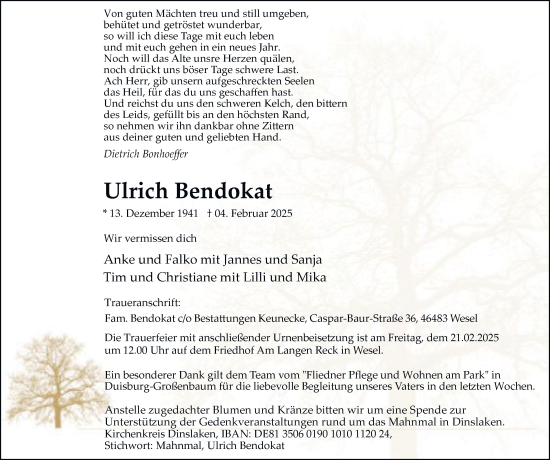 Von guten Mächten treu und still umgeben,
behütet und getröstet wunderbar,
so will ich diese Tage mit euch leben
und mit euch gehen in ein neues Jahr.
Noch will das Alte unsre Herzen quälen,
noch drückt uns böser Tage schwere Last.
Ach Herr, gib unsern aufgeschreckten Seelen
das Heil, für das du uns geschaffen hast.
Und reichst du uns den schweren Kelch, den bittern
des Leids, gefüllt bis an den höchsten Rand,
so nehmen wir ihn dankbar ohne Zittern
aus deiner guten und geliebten Hand.

Dietrich Bonhoeffer

Ulrich Bendokat

* 13. Dezember 1941 † 04. Februar 2025

Wir vermissen dich

Anke und Falko mit Jannes und Sanja
Tim und Christiane mit Lilli und Mika

Traueranschrift:
Fam. Bendokat c/o Bestattungen Keunecke, Caspar-Baur-Straße 36, 46483 Wesel

Die Trauerfeier mit anschließender Urnenbeisetzung ist am Freitag, dem 21.02.2025 um 12.00 Uhr auf dem Friedhof Am Langen Reck in Wesel.

Ein besonderer Dank gilt dem Team vom "Fliedner Pflege und Wohnen am Park" in Duisburg-Großenbaum für die liebevolle Begleitung unseres Vaters in den letzten Wochen.

Anstelle zugedachter Blumen und Kränze bitten wir um eine Spende zur Unterstützung der Gedenkveranstaltungen rund um das Mahnmal in Dinslaken.
Kirchenkreis Dinslaken, IBAN: DE81 3506 0190 1010 1120 24,
Stichwort: Mahnmal, Ulrich Bendokat